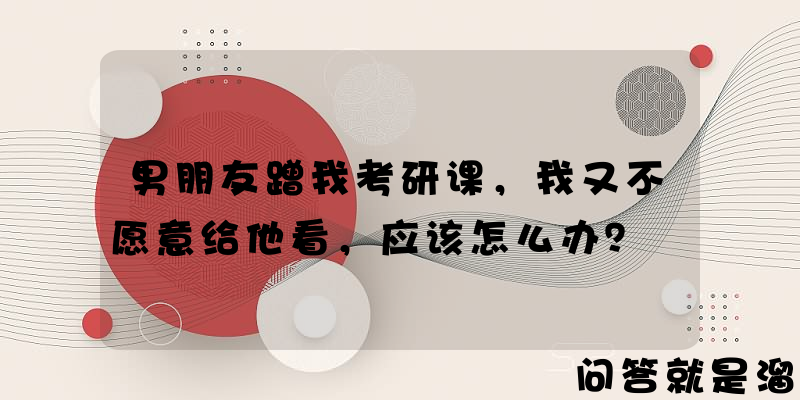 男朋友蹭我考研课，我又不愿意给他看，应该怎么办？

问答就是溜